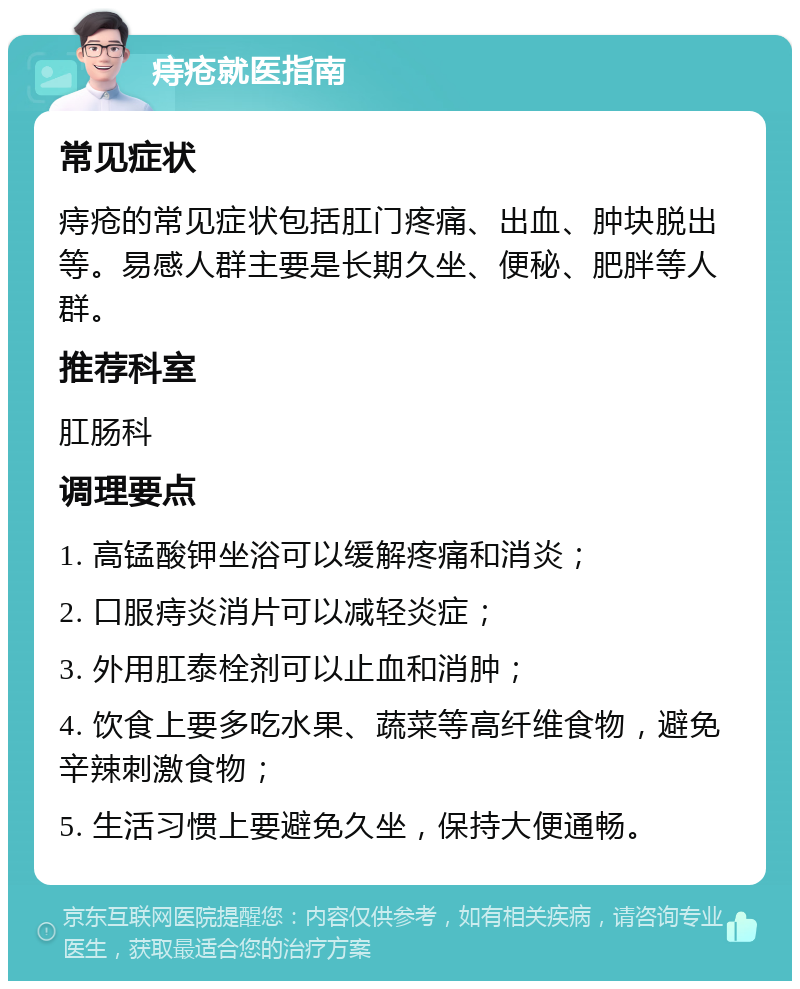 痔疮就医指南

常见症状

痔疮的常见症状包括肛门疼痛、出血、肿块脱出等。易感人群主要是长期久坐、便秘、肥胖等人群。

推荐科室

肛肠科

调理要点

1. 高锰酸钾坐浴可以缓解疼痛和消炎；

2. 口服痔炎消片可以减轻炎症；

3. 外用肛泰栓剂可以止血和消肿；

4. 饮食上要多吃水果、蔬菜等高纤维食物，避免辛辣刺激食物；

5. 生活习惯上要避免久坐，保持大便通畅。

京东互联网医院提醒您：内容仅供参考，如有相关疾病，请咨询专业医生，获取最适合您的治疗方案